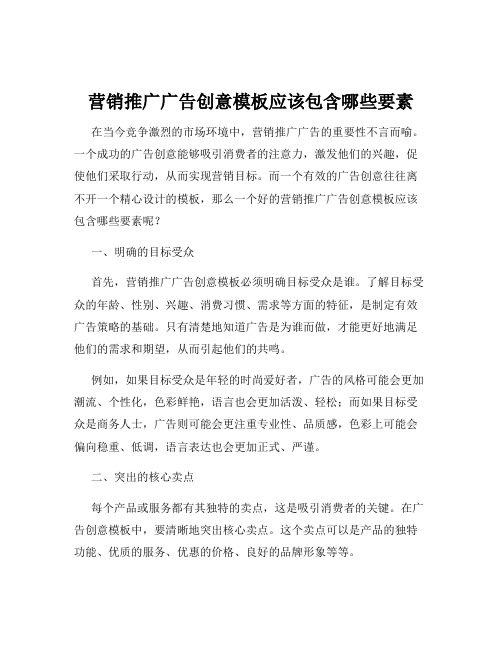 营销推广广告创意模板应该包含哪些要素

在当今竞争激烈的市场环境中，营销推广广告的重要性不言而喻。一个成功的广告创意能够吸引消费者的注意力，激发他们的兴趣，促使他们采取行动，从而实现营销目标。而一个有效的广告创意往往离不开一个精心设计的模板，那么一个好的营销推广广告创意模板应该包含哪些要素呢？

一、明确的目标受众

首先，营销推广广告创意模板必须明确目标受众是谁。了解目标受众的年龄、性别、兴趣、消费习惯、需求等方面的特征，是制定有效广告策略的基础。只有清楚地知道广告是为谁而做，才能更好地满足他们的需求和期望，从而引起他们的共鸣。

例如，如果目标受众是年轻的时尚爱好者，广告的风格可能会更加潮流、个性化，色彩鲜艳，语言也会更加活泼、轻松；而如果目标受众是商务人士，广告则可能会更注重专业性、品质感，色彩上可能会偏向稳重、低调，语言表达也会更加正式、严谨。

二、突出的核心卖点

每个产品或服务都有其独特的卖点，这是吸引消费者的关键。在广告创意模板中，要清晰地突出核心卖点。这个卖点可以是产品的独特功能、优质的服务、优惠的价格、良好的品牌形象等等。